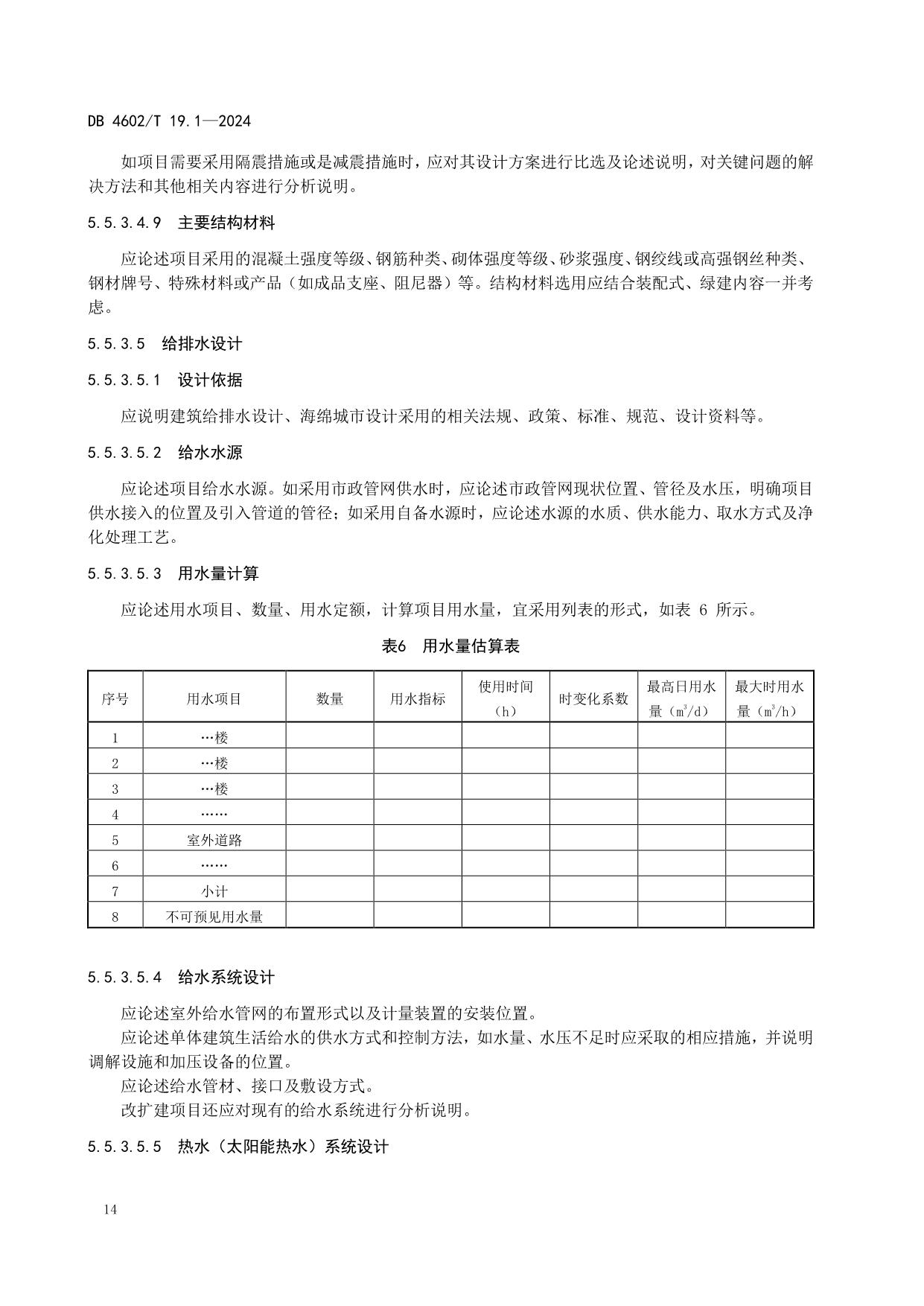 DB 4602/T 19.1—2024

如项目需要采用隔震措施或是减震措施时，应对其设计方案进行比选及论述说明，对关键问题的解决方法和其他相关内容进行分析说明。

5.5.3.4.9 主要结构材料

应论述项目采用的混凝土强度等级、钢筋种类、砌体强度等级、砂浆强度、钢绞线或高强钢丝种类、钢材牌号、特殊材料或产品（如成品支座、阻尼器）等。结构材料选用应结合装配式、绿建内容一并考虑。

5.5.3.5 给排水设计

5.5.3.5.1 设计依据

应说明建筑给排水设计、海绵城市设计采用的相关法规、政策、标准、规范、设计资料等。

5.5.3.5.2 给水水源

应论述项目给水水源。如采用市政管网供水时，应论述市政管网现状位置、管径及水压，明确项目供水接入的位置及引入管道的管径；如采用自备水源时，应论述水源的水质、供水能力、取水方式及净化处理工艺。

5.5.3.5.3 用水量计算

应论述用水项目、数量、用水定额，计算项目用水量，宜采用列表的形式，如表 6 所示。

表6 用水量估算表

| 序号 | 用水项目 | 数量 | 用水指标 | 使用时间（h） | 时变化系数 | 最高日用水量（$m^3/d$） | 最大时用水量（$m^3/h$） |
|---|---|---|---|---|---|---|---|
| 1 | …楼 | | | | | | |
| 2 | …楼 | | | | | | |
| 3 | …楼 | | | | | | |
| 4 | …… | | | | | | |
| 5 | 室外道路 | | | | | | |
| 6 | …… | | | | | | |
| 7 | 小计 | | | | | | |
| 8 | 不可预见用水量 | | | | | | |

5.5.3.5.4 给水系统设计

应论述室外给水管网的布置形式以及计量装置的安装位置。
应论述单体建筑生活给水的供水方式和控制方法，如水量、水压不足时应采取的相应措施，并说明调解设施和加压设备的位置。
应论述给水管材、接口及敷设方式。
改扩建项目还应对现有的给水系统进行分析说明。

5.5.3.5.5 热水（太阳能热水）系统设计

14